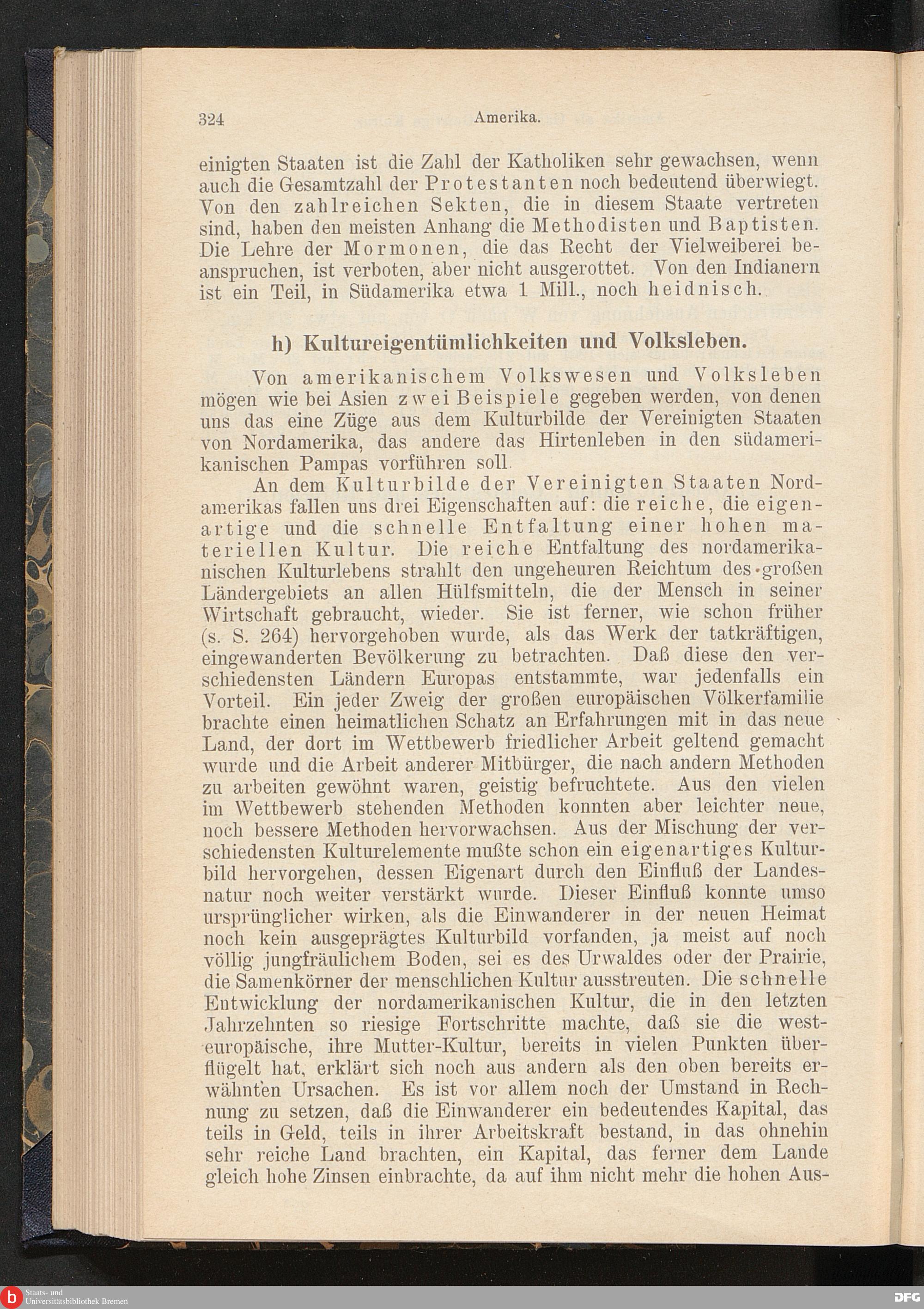 324 Amerika.

einigten Staaten ist die Zahl der Katholiken sehr gewachsen, wenn auch die Gesamtzahl der Protestanten noch bedeutend überwiegt. Von den zahlreichen Sekten, die in diesem Staate vertreten sind, haben den meisten Anhang die Methodisten und Baptisten. Die Lehre der Mormonen, die das Recht der Vielweiberei beanspruchen, ist verboten, aber nicht ausgerottet. Von den Indianern ist ein Teil, in Südamerika etwa 1 Mill., noch heidnisch.

h) Kultureigentümlichkeiten und Volksleben.

Von amerikanischem Volkswesen und Volksleben mögen wie bei Asien zwei Beispiele gegeben werden, von denen uns das eine Züge aus dem Kulturbilde der Vereinigten Staaten von Nordamerika, das andere das Hirtenleben in den südamerikanischen Pampas vorführen soll.

An dem Kulturbilde der Vereinigten Staaten Nordamerikas fallen uns drei Eigenschaften auf: die reiche, die eigenartige und die schnelle Entfaltung einer hohen materiellen Kultur. Die reiche Entfaltung des nordamerikanischen Kulturlebens strahlt den ungeheuren Reichtum des großen Ländergebiets an allen Hülfsmitteln, die der Mensch in seiner Wirtschaft gebraucht, wieder. Sie ist ferner, wie schon früher (s. S. 264) hervorgehoben wurde, als das Werk der tatkräftigen, eingewanderten Bevölkerung zu betrachten. Daß diese den verschiedensten Ländern Europas entstammte, war jedenfalls ein Vorteil. Ein jeder Zweig der großen europäischen Völkerfamilie brachte einen heimatlichen Schatz an Erfahrungen mit in das neue Land, der dort im Wettbewerb friedlicher Arbeit geltend gemacht wurde und die Arbeit anderer Mitbürger, die nach andern Methoden zu arbeiten gewöhnt waren, geistig befruchtete. Aus den vielen im Wettbewerb stehenden Methoden konnten aber leichter neue, noch bessere Methoden hervorwachsen. Aus der Mischung der verschiedensten Kulturelemente mußte schon ein eigenartiges Kulturbild hervorgehen, dessen Eigenart durch den Einfluß der Landesnatur noch weiter verstärkt wurde. Dieser Einfluß konnte umso ursprünglicher wirken, als die Einwanderer in der neuen Heimat noch kein ausgeprägtes Kulturbild vorfanden, ja meist auf noch völlig jungfräulichem Boden, sei es des Urwaldes oder der Prairie, die Samenkörner der menschlichen Kultur ausstreuten. Die schnelle Entwicklung der nordamerikanischen Kultur, die in den letzten Jahrzehnten so riesige Fortschritte machte, daß sie die westeuropäische, ihre Mutter-Kultur, bereits in vielen Punkten überflügelt hat, erklärt sich noch aus andern als den oben bereits erwähnten Ursachen. Es ist vor allem noch der Umstand in Rechnung zu setzen, daß die Einwanderer ein bedeutendes Kapital, das teils in Geld, teils in ihrer Arbeitskraft bestand, in das ohnehin sehr reiche Land brachten, ein Kapital, das ferner dem Lande gleich hohe Zinsen einbrachte, da auf ihm nicht mehr die hohen Aus-

Staats- und Universitätsbibliothek Bremen
DFG